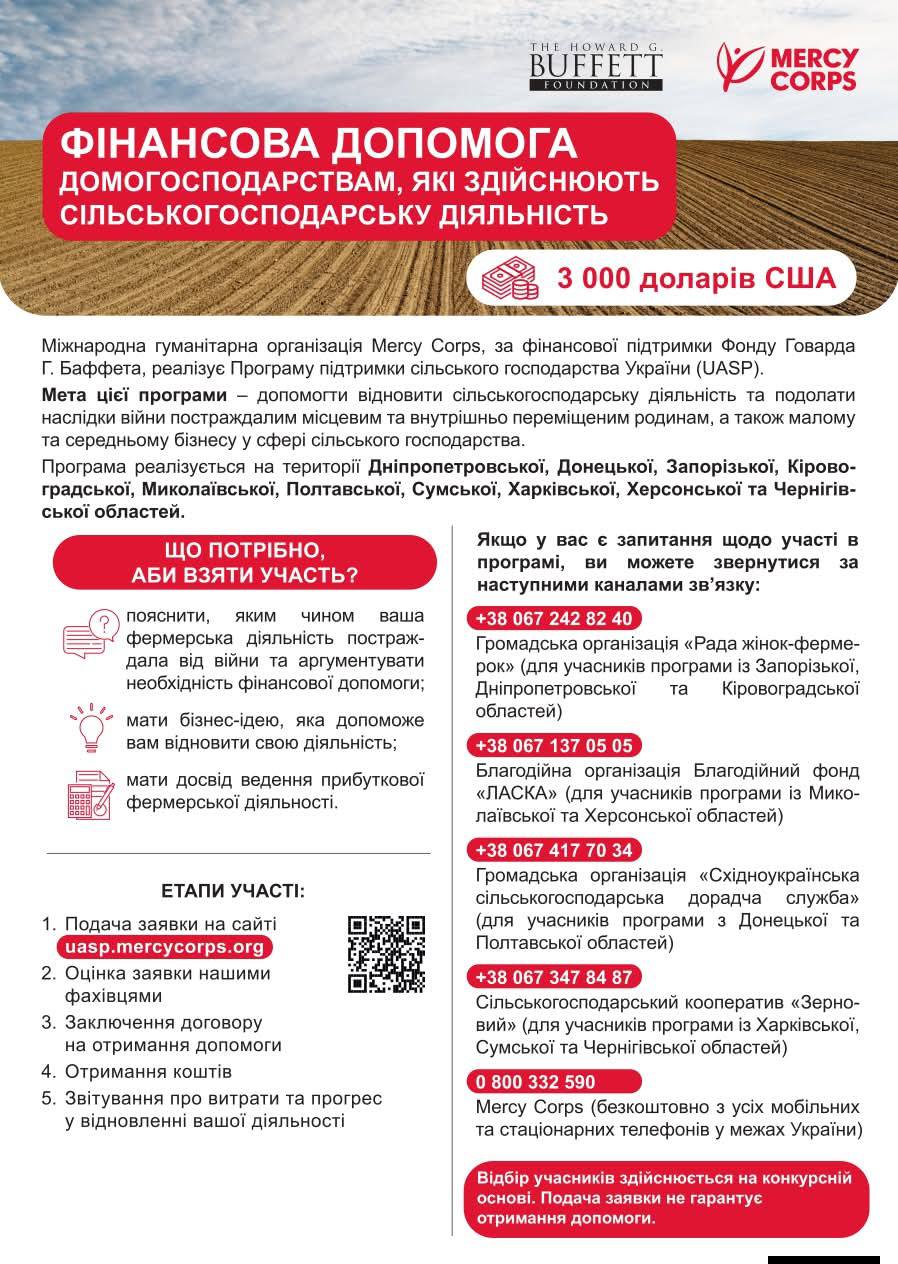 THE HOWARD G. BUFFETT FOUNDATION

MERCY CORPS

ФІНАНСОВА ДОПОМОГА
ДОМОГОСПОДАРСТВАМ, ЯКІ ЗДІЙСНЮЮТЬ СІЛЬСЬКОГОСПОДАРСЬКУ ДІЯЛЬНІСТЬ

3 000 доларів США

Міжнародна гуманітарна організація Mercy Corps, за фінансової підтримки Фонду Говарда Г. Баффета, реалізує Програму підтримки сільського господарства України (UASP).

Мета цієї програми – допомогти відновити сільськогосподарську діяльність та подолати наслідки війни постраждалим місцевим та внутрішньо переміщеним родинам, а також малому та середньому бізнесу у сфері сільського господарства.

Програма реалізується на території Дніпропетровської, Донецької, Запорізької, Кіровоградської, Миколаївської, Полтавської, Сумської, Харківської, Херсонської та Чернігівської областей.

ЩО ПОТРІБНО, АБИ ВЗЯТИ УЧАСТЬ?

пояснити, яким чином ваша фермерська діяльність постраждала від війни та аргументувати необхідність фінансової допомоги;

мати бізнес-ідею, яка допоможе вам відновити свою діяльність;

мати досвід ведення прибуткової фермерської діяльності.

ЕТАПИ УЧАСТІ:

1. Подача заявки на сайті uasp.mercycorps.org
2. Оцінка заявки нашими фахівцями
3. Заключення договору на отримання допомоги
4. Отримання коштів
5. Звітування про витрати та прогрес у відновленні вашої діяльності

Якщо у вас є запитання щодо участі в програмі, ви можете звернутися за наступними каналами зв'язку:

+38 067 242 82 40
Громадська організація «Рада жінок-фермерок» (для учасників програми із Запорізької, Дніпропетровської та Кіровоградської областей)

+38 067 137 05 05
Благодійна організація Благодійний фонд «ЛАСКА» (для учасників програми із Миколаївської та Херсонської областей)

+38 067 417 70 34
Громадська організація «Східноукраїнська сільськогосподарська дорадча служба» (для учасників програми з Донецької та Полтавської областей)

+38 067 347 84 87
Сільськогосподарський кооператив «Зерновий» (для учасників програми із Харківської, Сумської та Чернігівської областей)

0 800 332 590
Mercy Corps (безкоштовно з усіх мобільних та стаціонарних телефонів у межах України)

Відбір учасників здійснюється на конкурсній основі. Подача заявки не гарантує отримання допомоги.